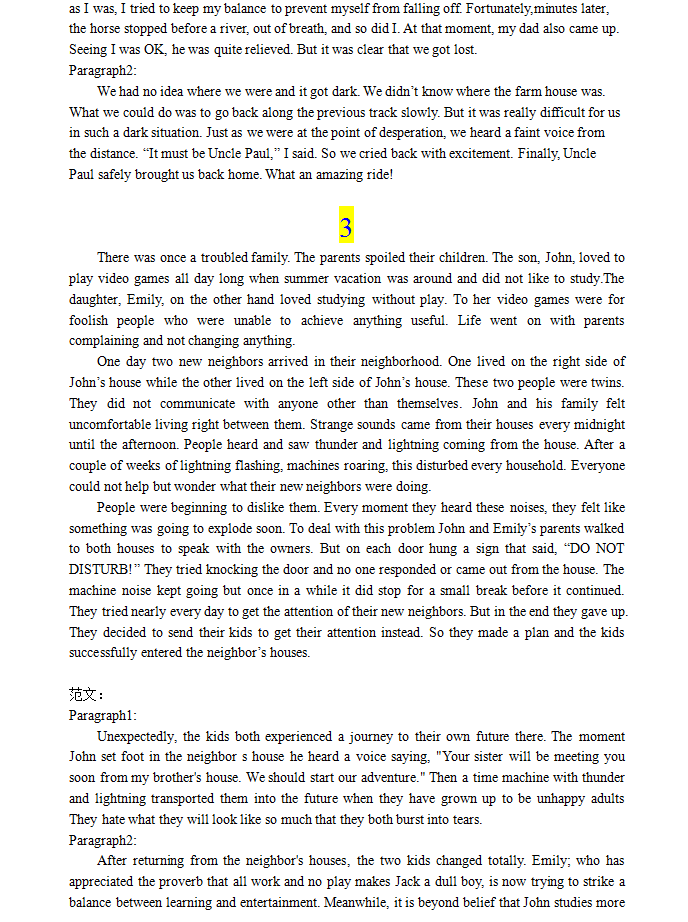 as I was, I tried to keep my balance to prevent myself from falling off. Fortunately,minutes later, the horse stopped before a river, out of breath, and so did I. At that moment, my dad also came up. Seeing I was OK, he was quite relieved. But it was clear that we got lost.
Paragraph2:
We had no idea where we were and it got dark. We didn't know where the farm house was. What we could do was to go back along the previous track slowly. But it was really difficult for us in such a dark situation. Just as we were at the point of desperation, we heard a faint voice from the distance. "It must be Uncle Paul," I said. So we cried back with excitement. Finally, Uncle Paul safely brought us back home. What an amazing ride!

3

There was once a troubled family. The parents spoiled their children. The son, John, loved to play video games all day long when summer vacation was around and did not like to study.The daughter, Emily, on the other hand loved studying without play. To her video games were for foolish people who were unable to achieve anything useful. Life went on with parents complaining and not changing anything.
One day two new neighbors arrived in their neighborhood. One lived on the right side of John's house while the other lived on the left side of John's house. These two people were twins. They did not communicate with anyone other than themselves. John and his family felt uncomfortable living right between them. Strange sounds came from their houses every midnight until the afternoon. People heard and saw thunder and lightning coming from the house. After a couple of weeks of lightning flashing, machines roaring, this disturbed every household. Everyone could not help but wonder what their new neighbors were doing.
People were beginning to dislike them. Every moment they heard these noises, they felt like something was going to explode soon. To deal with this problem John and Emily's parents walked to both houses to speak with the owners. But on each door hung a sign that said, "DO NOT DISTURB!" They tried knocking the door and no one responded or came out from the house. The machine noise kept going but once in a while it did stop for a small break before it continued. They tried nearly every day to get the attention of their new neighbors. But in the end they gave up. They decided to send their kids to get their attention instead. So they made a plan and the kids successfully entered the neighbor's houses.

范文：
Paragraph1:
Unexpectedly, the kids both experienced a journey to their own future there. The moment John set foot in the neighbor s house he heard a voice saying, "Your sister will be meeting you soon from my brother's house. We should start our adventure." Then a time machine with thunder and lightning transported them into the future when they have grown up to be unhappy adults They hate what they will look like so much that they both burst into tears.
Paragraph2:
After returning from the neighbor's houses, the two kids changed totally. Emily; who has appreciated the proverb that all work and no play makes Jack a dull boy, is now trying to strike a balance between learning and entertainment. Meanwhile, it is beyond belief that John studies more